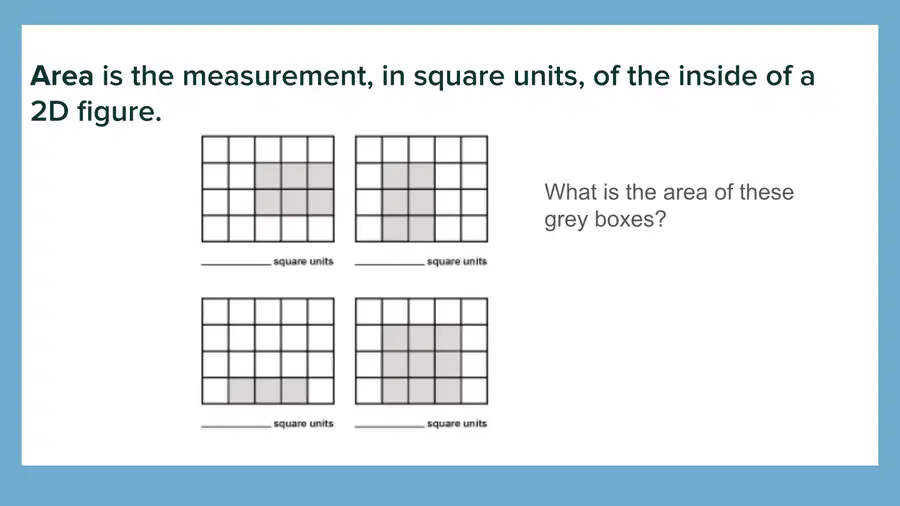 Area is the measurement, in square units, of the inside of a 2D figure.

____ square units

____ square units

____ square units

____ square units

What is the area of these grey boxes?